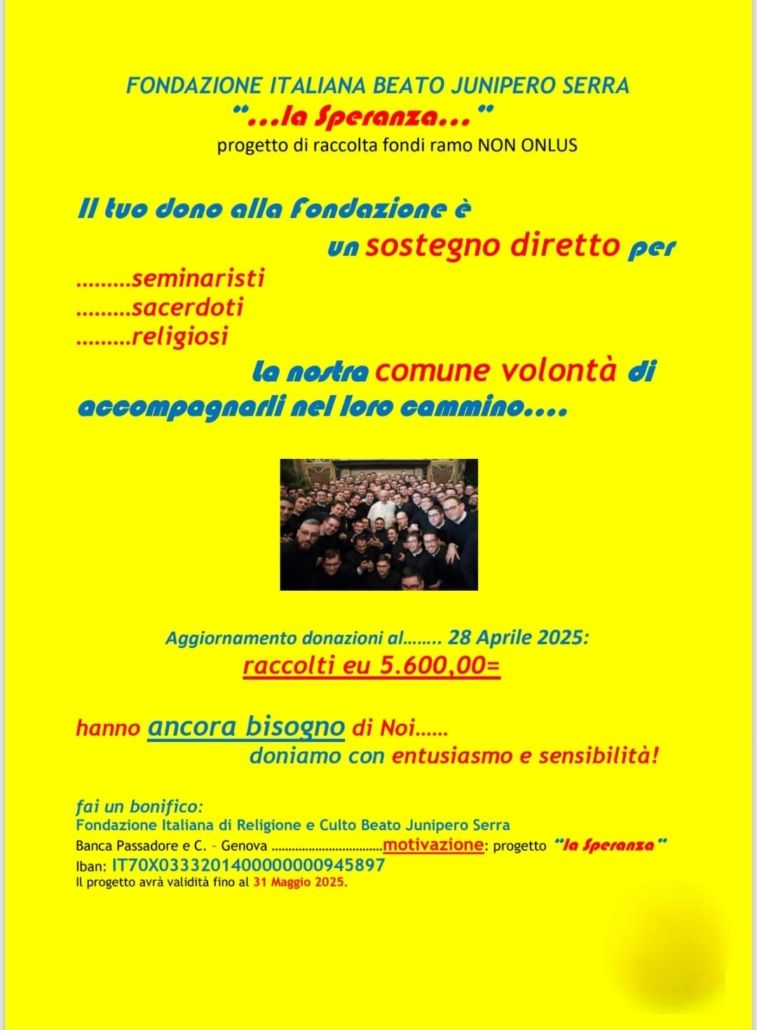 FONDAZIONE ITALIANA BEATO JUNIPERO SERRA
"...la Speranza..."
progetto di raccolta fondi ramo NON ONLUS

Il tuo dono alla Fondazione è un sostegno diretto per
.........seminaristi
.........sacerdoti
.........religiosi
la nostra comune volontà di accompagnarli nel loro cammino....

Aggiornamento donazioni al........ 28 Aprile 2025:
raccolti eu 5.600,00=

hanno ancora bisogno di Noi......
doniamo con entusiasmo e sensibilità!

fai un bonifico:
Fondazione Italiana di Religione e Culto Beato Junipero Serra
Banca Passadore e C. – Genova ................................motivazione: progetto "la Speranza"
Iban: IT70X0333201400000000945897
Il progetto avrà validità fino al 31 Maggio 2025.